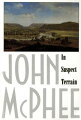 JOHN
In
Suspect
Terrain
McPHEE